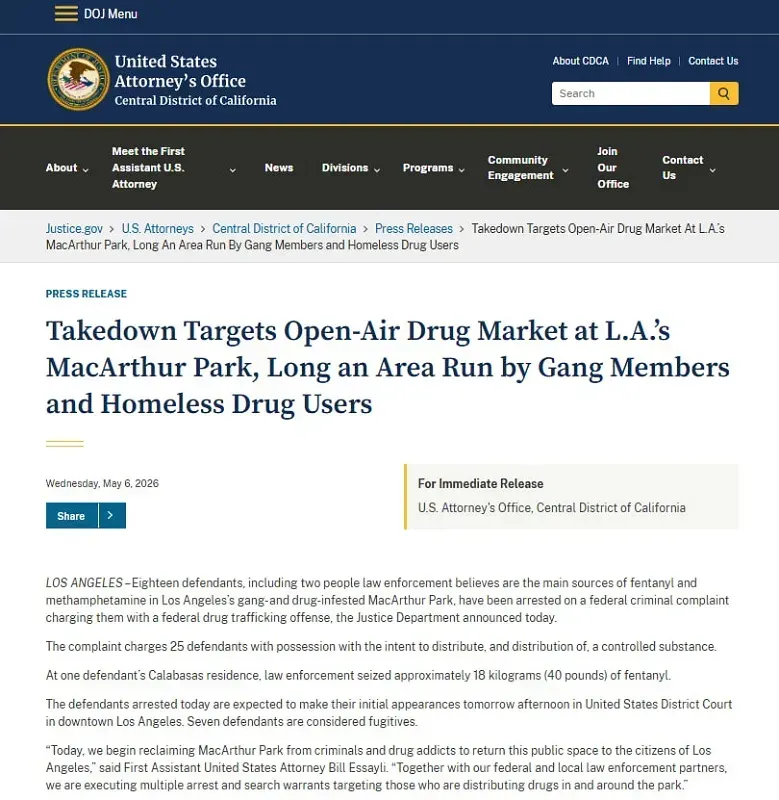 DOJ Menu

United States Attorney's Office
Central District of California

About CDCA | Find Help | Contact Us

Search

About Meet the First Assistant U.S. Attorney News Divisions Programs Community Engagement Join Our Office Contact Us

Justice.gov > U.S. Attorneys > Central District of California > Press Releases > Takedown Targets Open-Air Drug Market At L.A.'s MacArthur Park, Long An Area Run By Gang Members and Homeless Drug Users

PRESS RELEASE

Takedown Targets Open-Air Drug Market at L.A.'s MacArthur Park, Long an Area Run by Gang Members and Homeless Drug Users

Wednesday, May 6, 2026

Share

For Immediate Release
U.S. Attorney's Office, Central District of California

LOS ANGELES – Eighteen defendants, including two people law enforcement believes are the main sources of fentanyl and methamphetamine in Los Angeles's gang-and drug-infested MacArthur Park, have been arrested on a federal criminal complaint charging them with a federal drug trafficking offense, the Justice Department announced today.

The complaint charges 25 defendants with possession with the intent to distribute, and distribution of, a controlled substance.

At one defendant's Calabasas residence, law enforcement seized approximately 18 kilograms (40 pounds) of fentanyl.

The defendants arrested today are expected to make their initial appearances tomorrow afternoon in United States District Court in downtown Los Angeles. Seven defendants are considered fugitives.

"Today, we begin reclaiming MacArthur Park from criminals and drug addicts to return this public space to the citizens of Los Angeles," said First Assistant United States Attorney Bill Essayli. "Together with our federal and local law enforcement partners, we are executing multiple arrest and search warrants targeting those who are distributing drugs in and around the park."